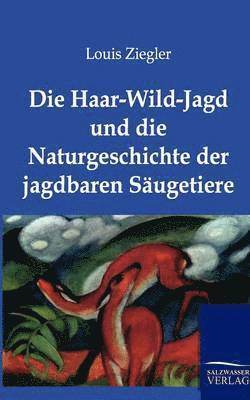 Louis Ziegler

Die Haar-Wild-Jagd und die Naturgeschichte der jagdbaren Säugetiere

SALZWASSER VERLAG